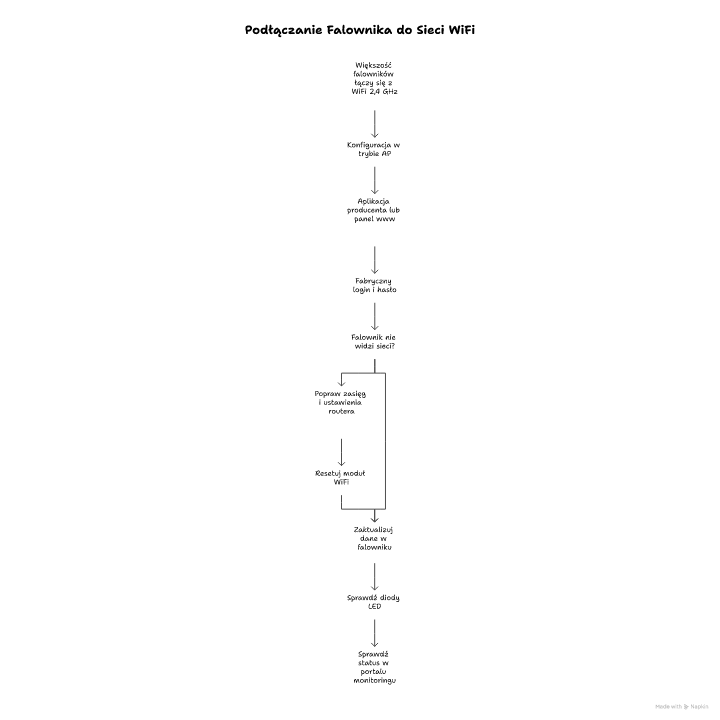 Podłączanie Falownika do Sieci WiFi

Większość falowników łączy się z WiFi 2,4 GHz

Konfiguracja w trybie AP

Aplikacja producenta lub panel www

Fabryczny login i hasło

Falownik nie widzi sieci?

Popraw zasięg i ustawienia routera

Resetuj moduł WiFi

Zaktualizuj dane w falowniku

Sprawdź diody LED

Sprawdź status w portalu monitoringu

Made with Napkin